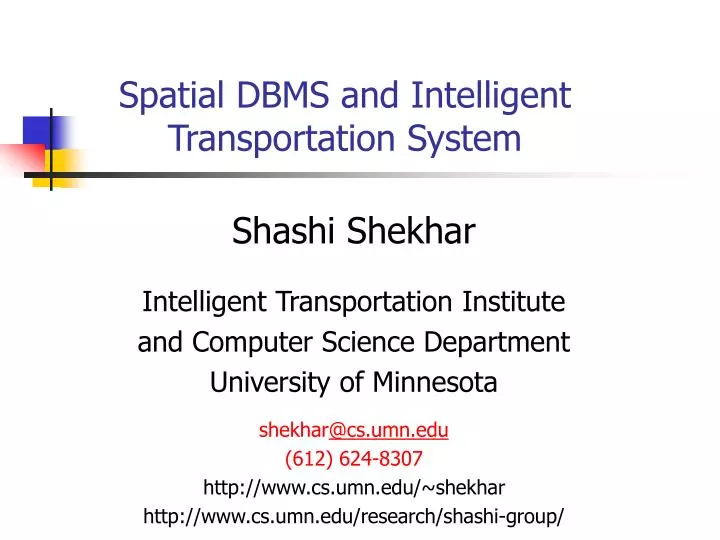 Spatial DBMS and Intelligent Transportation System

Shashi Shekhar

Intelligent Transportation Institute
and Computer Science Department
University of Minnesota

shekhar@cs.umn.edu
(612) 624-8307
http://www.cs.umn.edu/~shekhar
http://www.cs.umn.edu/research/shashi-group/